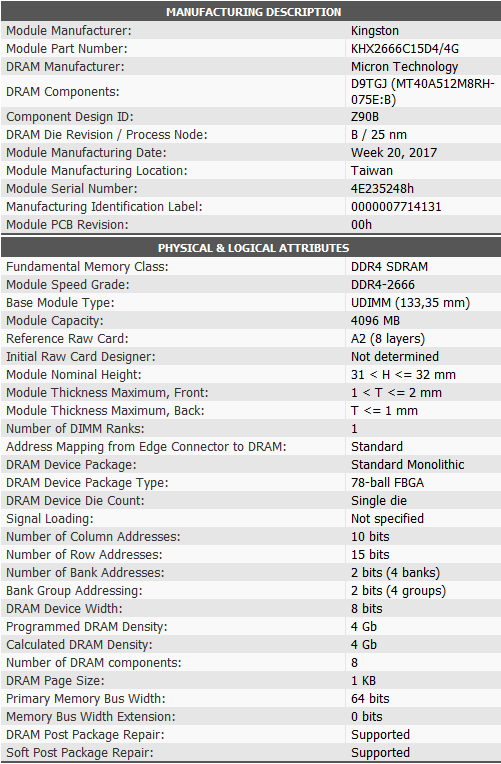 | MANUFACTURING DESCRIPTION | |
|---|---|
| Module Manufacturer: | Kingston |
| Module Part Number: | KHX2666C15D4/4G |
| DRAM Manufacturer: | Micron Technology |
| DRAM Components: | D9TGJ (MT40A512M8RH-075E:B) |
| Component Design ID: | Z90B |
| DRAM Die Revision / Process Node: | B / 25 nm |
| Module Manufacturing Date: | Week 20, 2017 |
| Module Manufacturing Location: | Taiwan |
| Module Serial Number: | 4E235248h |
| Manufacturing Identification Label: | 0000007714131 |
| Module PCB Revision: | 00h |

| PHYSICAL & LOGICAL ATTRIBUTES | |
|---|---|
| Fundamental Memory Class: | DDR4 SDRAM |
| Module Speed Grade: | DDR4-2666 |
| Base Module Type: | UDIMM (133,35 mm) |
| Module Capacity: | 4096 MB |
| Reference Raw Card: | A2 (8 layers) |
| Initial Raw Card Designer: | Not determined |
| Module Nominal Height: | 31 < H <= 32 mm |
| Module Thickness Maximum, Front: | 1 < T <= 2 mm |
| Module Thickness Maximum, Back: | T <= 1 mm |
| Number of DIMM Ranks: | 1 |
| Address Mapping from Edge Connector to DRAM: | Standard |
| DRAM Device Package: | Standard Monolithic |
| DRAM Device Package Type: | 78-ball FBGA |
| DRAM Device Die Count: | Single die |
| Signal Loading: | Not specified |
| Number of Column Addresses: | 10 bits |
| Number of Row Addresses: | 15 bits |
| Number of Bank Addresses: | 2 bits (4 banks) |
| Bank Group Addressing: | 2 bits (4 groups) |
| DRAM Device Width: | 8 bits |
| Programmed DRAM Density: | 4 Gb |
| Calculated DRAM Density: | 4 Gb |
| Number of DRAM components: | 8 |
| DRAM Page Size: | 1 KB |
| Primary Memory Bus Width: | 64 bits |
| Memory Bus Width Extension: | 0 bits |
| DRAM Post Package Repair: | Supported |
| Soft Post Package Repair: | Supported |